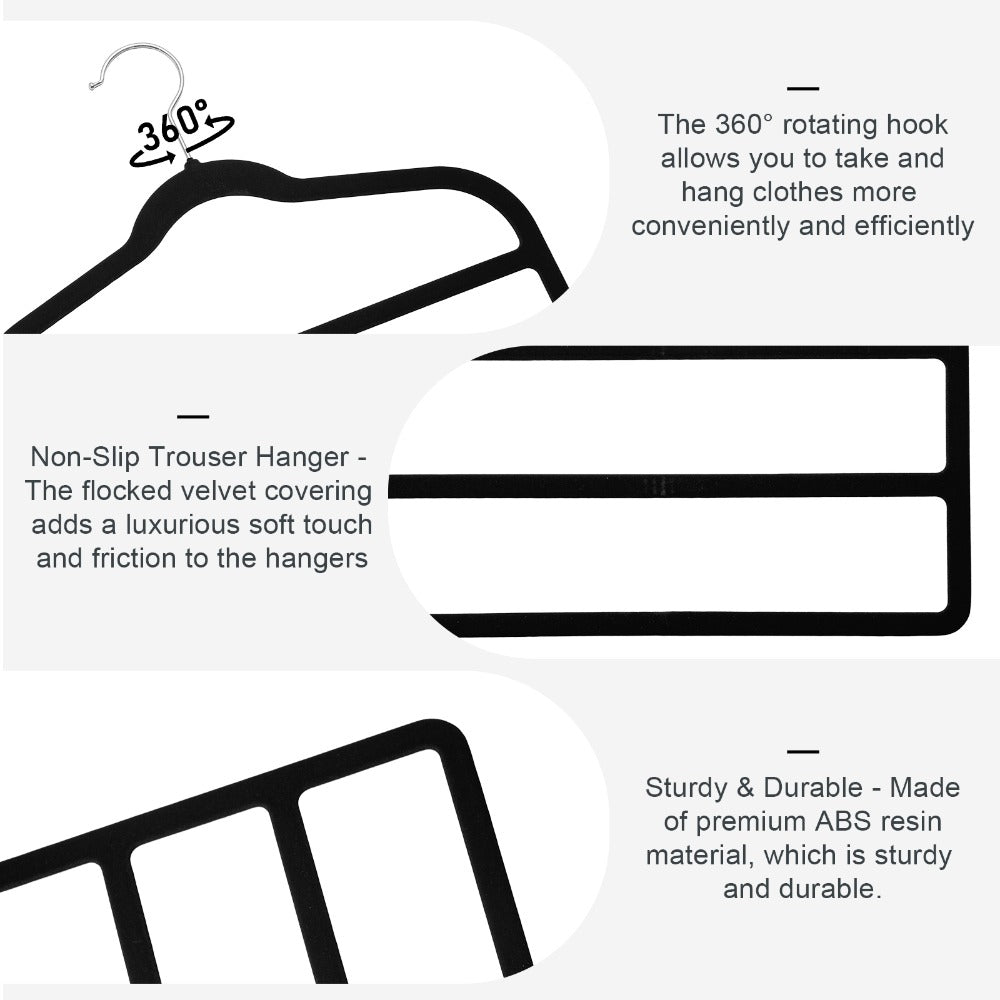 360°

The 360° rotating hook allows you to take and hang clothes more conveniently and efficiently

Non-Slip Trouser Hanger - The flocked velvet covering adds a luxurious soft touch and friction to the hangers

Sturdy & Durable - Made of premium ABS resin material, which is sturdy and durable.